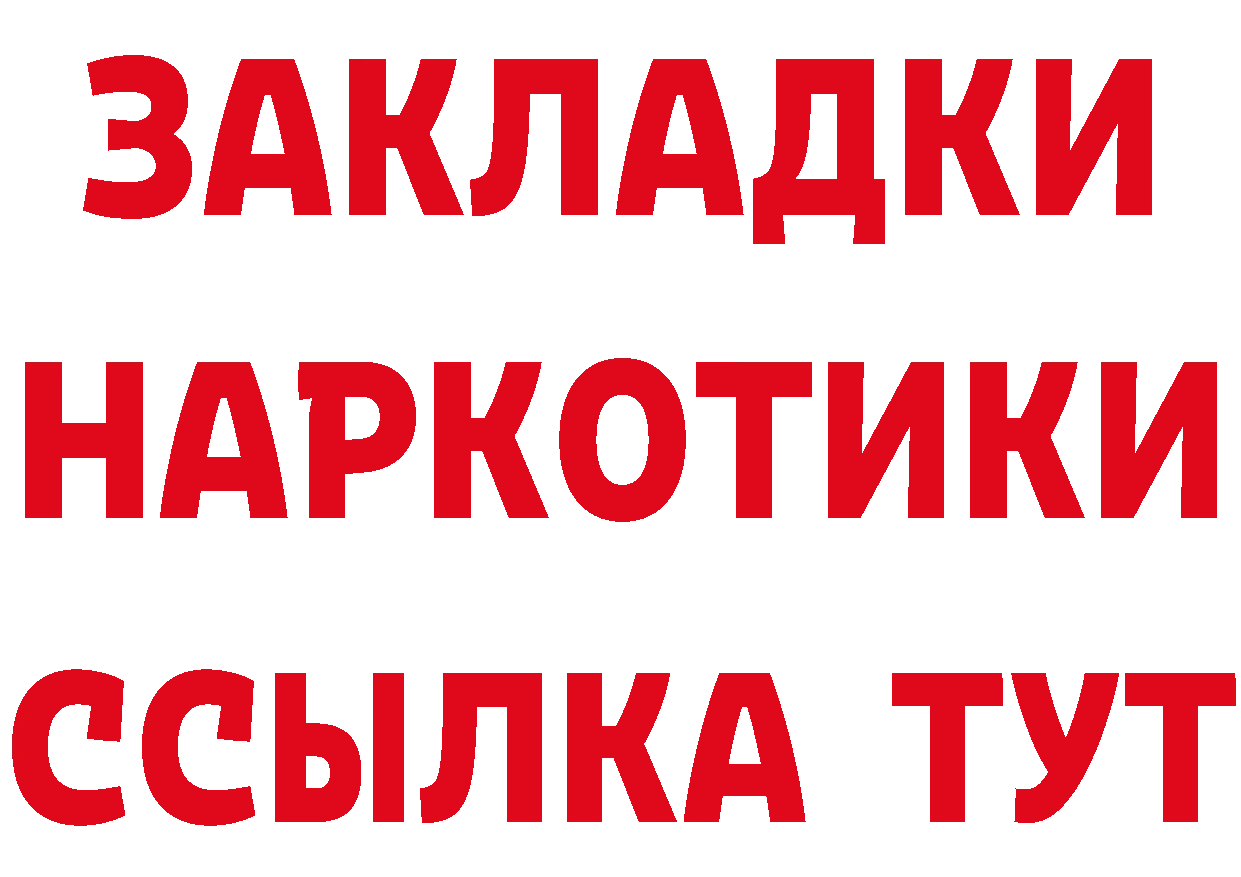 ЗАКЛАДКИ
НАРКОТИКИ
ССЫЛКА ТУТ